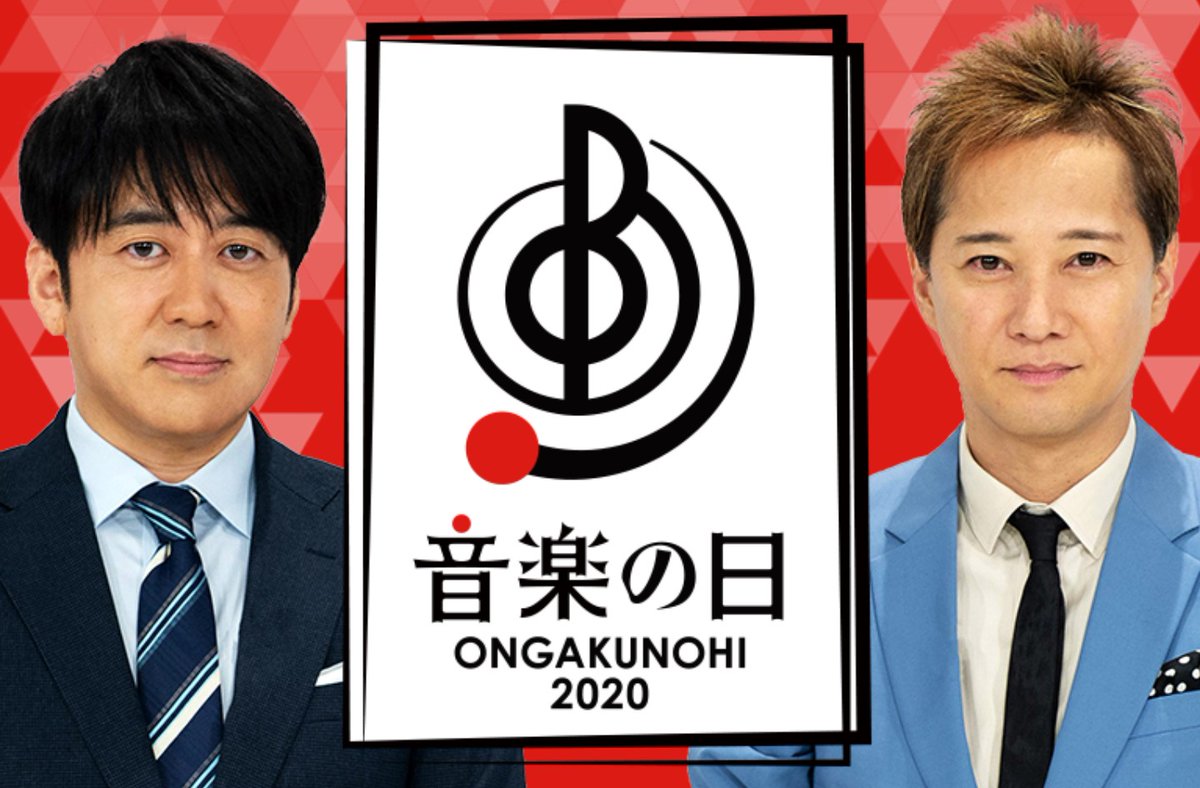 音楽の日
ONGAKUNOHI
2020